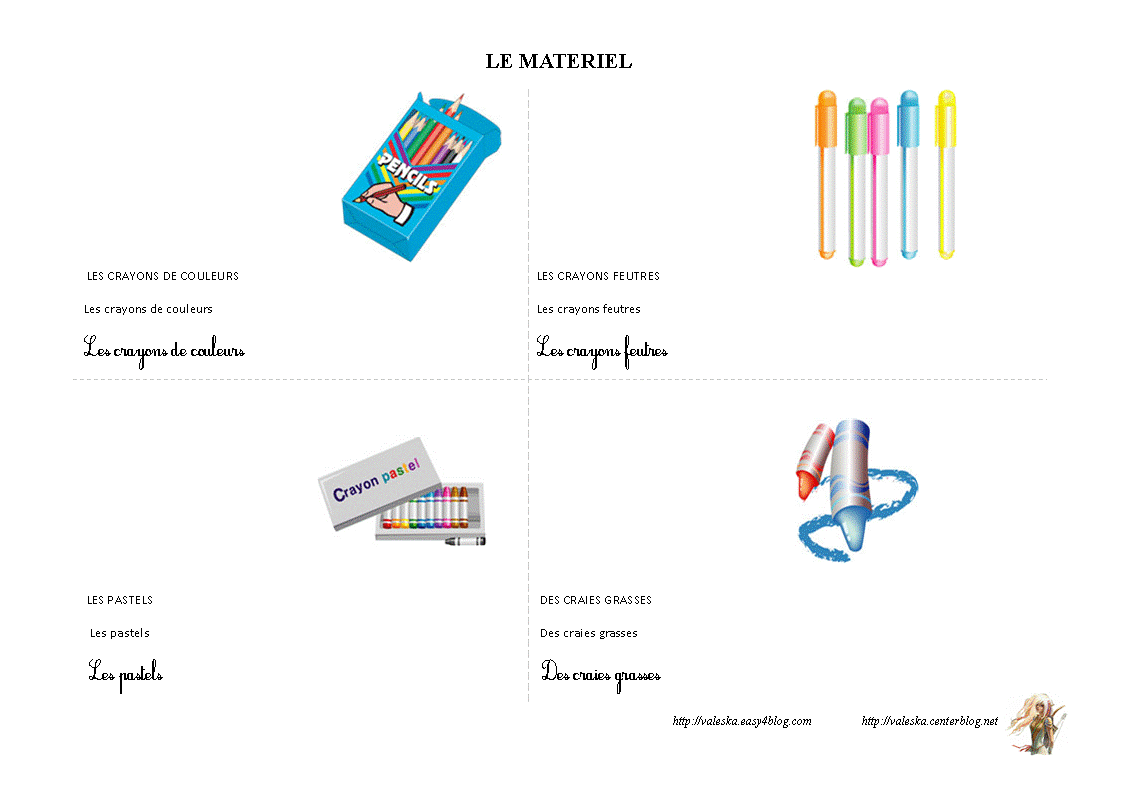 LE MATERIEL

PENCILS

LES CRAYONS DE COULEURS

Les crayons de couleurs

Les crayons de couleurs

LES CRAYONS FEUTRES

Les crayons feutres

Les crayons feutres

Crayon pastel

LES PASTELS

Les pastels

Les pastels

DES CRAIES GRASSES

Des craies grasses

Des craies grasses

http://valeska.easy4blog.com http://valeska.centerblog.net